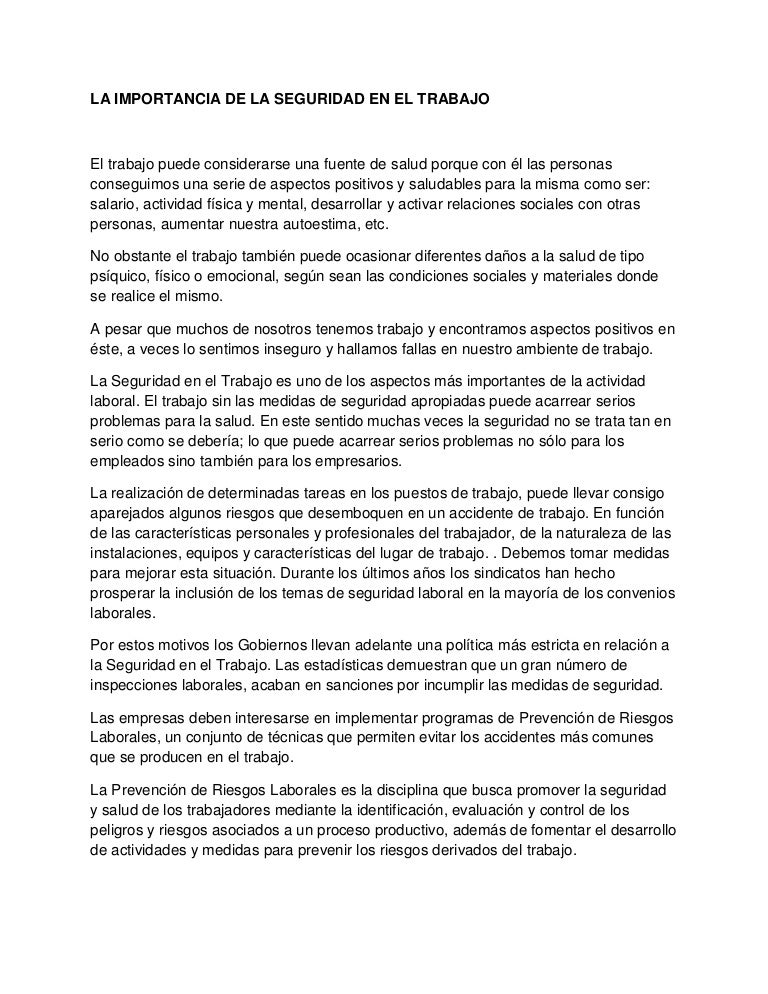 LA IMPORTANCIA DE LA SEGURIDAD EN EL TRABAJO

El trabajo puede considerarse una fuente de salud porque con él las personas conseguimos una serie de aspectos positivos y saludables para la misma como ser: salario, actividad física y mental, desarrollar y activar relaciones sociales con otras personas, aumentar nuestra autoestima, etc.

No obstante el trabajo también puede ocasionar diferentes daños a la salud de tipo psíquico, físico o emocional, según sean las condiciones sociales y materiales donde se realice el mismo.

A pesar que muchos de nosotros tenemos trabajo y encontramos aspectos positivos en éste, a veces lo sentimos inseguro y hallamos fallas en nuestro ambiente de trabajo.

La Seguridad en el Trabajo es uno de los aspectos más importantes de la actividad laboral. El trabajo sin las medidas de seguridad apropiadas puede acarrear serios problemas para la salud. En este sentido muchas veces la seguridad no se trata tan en serio como se debería; lo que puede acarrear serios problemas no sólo para los empleados sino también para los empresarios.

La realización de determinadas tareas en los puestos de trabajo, puede llevar consigo aparejados algunos riesgos que desemboquen en un accidente de trabajo. En función de las características personales y profesionales del trabajador, de la naturaleza de las instalaciones, equipos y características del lugar de trabajo. . Debemos tomar medidas para mejorar esta situación. Durante los últimos años los sindicatos han hecho prosperar la inclusión de los temas de seguridad laboral en la mayoría de los convenios laborales.

Por estos motivos los Gobiernos llevan adelante una política más estricta en relación a la Seguridad en el Trabajo. Las estadísticas demuestran que un gran número de inspecciones laborales, acaban en sanciones por incumplir las medidas de seguridad.

Las empresas deben interesarse en implementar programas de Prevención de Riesgos Laborales, un conjunto de técnicas que permiten evitar los accidentes más comunes que se producen en el trabajo.

La Prevención de Riesgos Laborales es la disciplina que busca promover la seguridad y salud de los trabajadores mediante la identificación, evaluación y control de los peligros y riesgos asociados a un proceso productivo, además de fomentar el desarrollo de actividades y medidas para prevenir los riesgos derivados del trabajo.